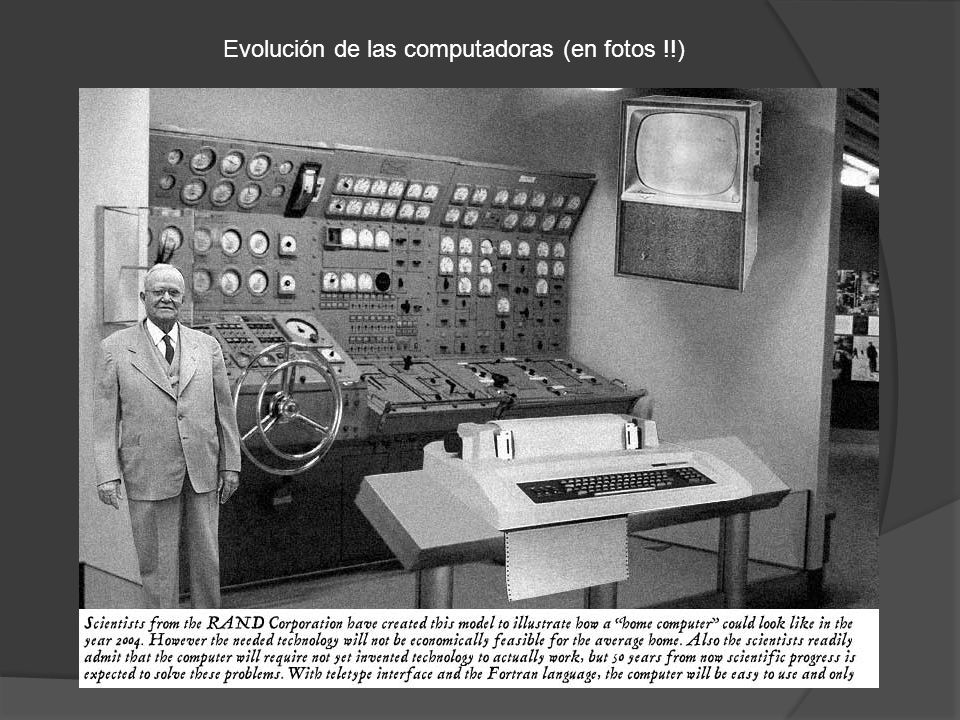 Evolución de las computadoras (en fotos !!)

Scientists from the RAND Corporation have created this model to illustrate how a "home computer" could look like in the year 2004. However the needed technology will not be economically feasible for the average home. Also the scientists readily admit that the computer will require not yet invented technology to actually work, but 50 years from now scientific progress is expected to solve these problems. With teletype interface and the Fortran language, the computer will be easy to use and only